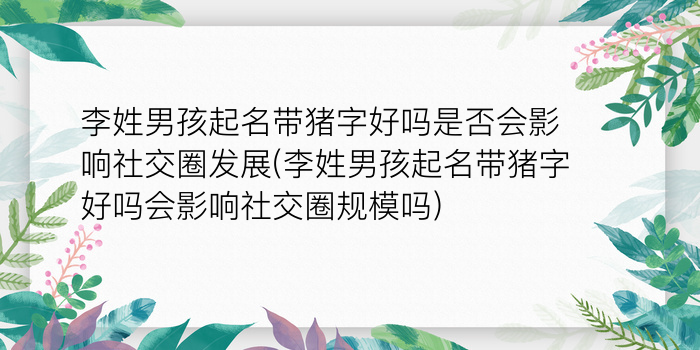 李姓男孩起名带猪字好吗是否会影响社交圈发展(李姓男孩起名带猪字好吗会影响社交圈规模吗)